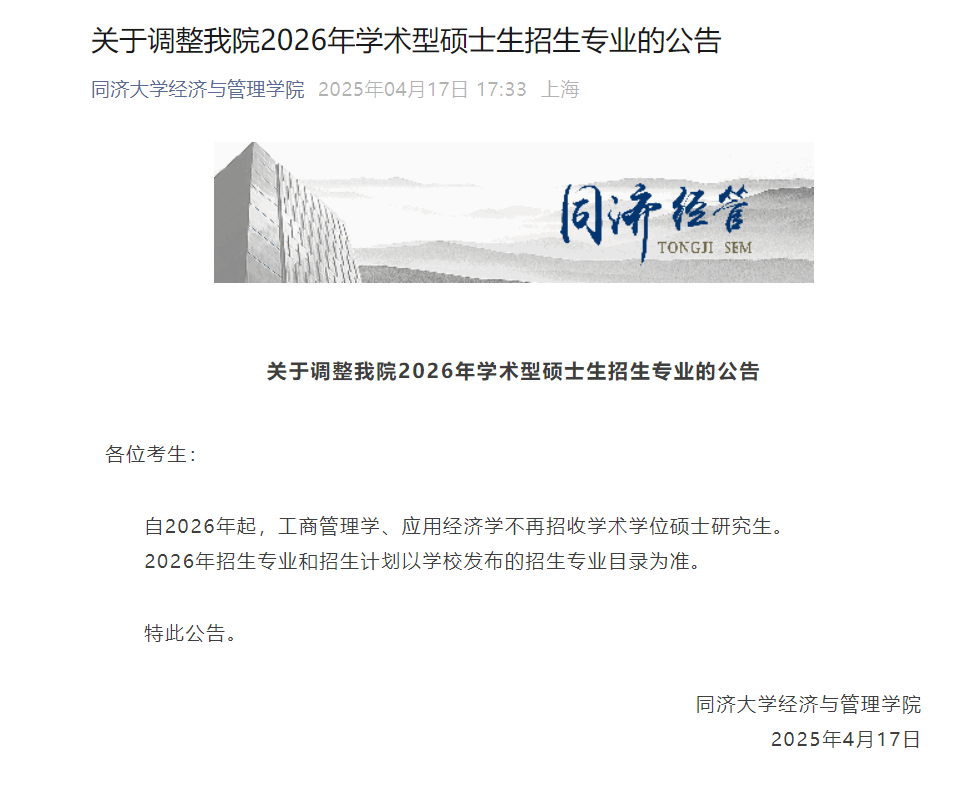 关于调整我院2026年学术型硕士生招生专业的公告

同济大学经济与管理学院 2025年04月17日 17:33 上海

同济经管
TONGJI SEM

关于调整我院2026年学术型硕士生招生专业的公告

各位考生：

自2026年起，工商管理学、应用经济学不再招收学术学位硕士研究生。
2026年招生专业和招生计划以学校发布的招生专业目录为准。

特此公告。

同济大学经济与管理学院
2025年4月17日